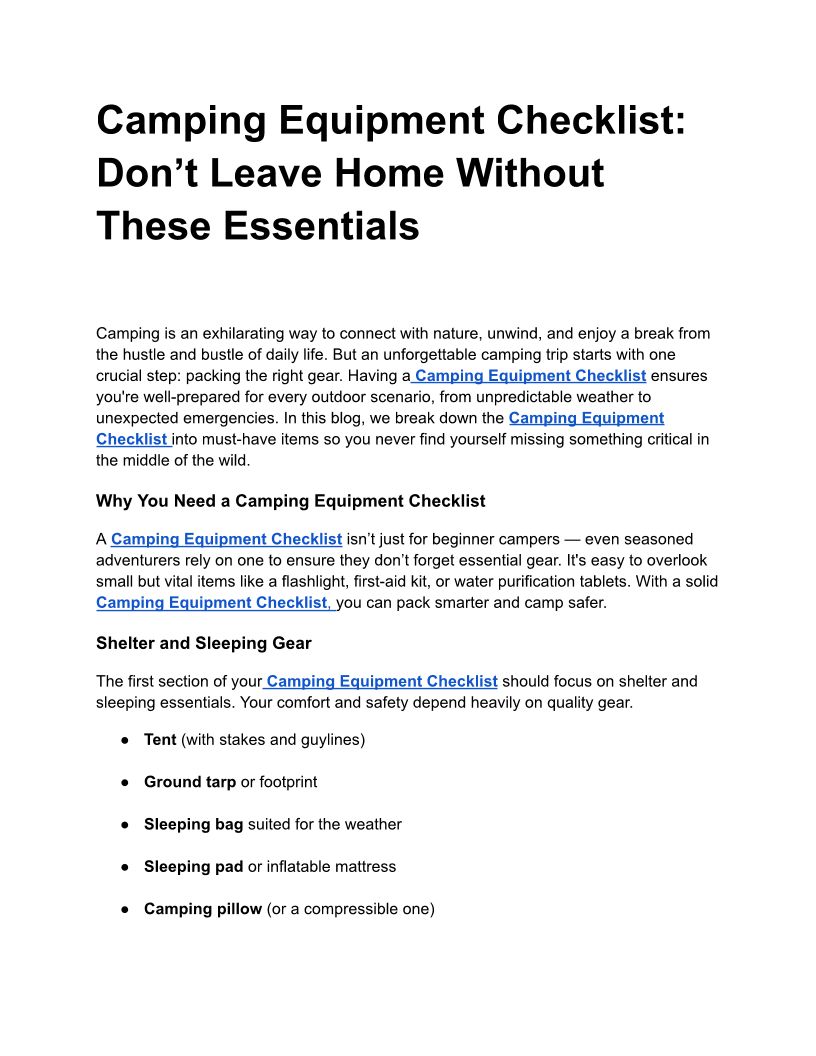 Camping Equipment Checklist: Don’t Leave Home Without These Essentials

Camping is an exhilarating way to connect with nature, unwind, and enjoy a break from the hustle and bustle of daily life. But an unforgettable camping trip starts with one crucial step: packing the right gear. Having a Camping Equipment Checklist ensures you're well-prepared for every outdoor scenario, from unpredictable weather to unexpected emergencies. In this blog, we break down the Camping Equipment Checklist into must-have items so you never find yourself missing something critical in the middle of the wild.

Why You Need a Camping Equipment Checklist

A Camping Equipment Checklist isn’t just for beginner campers — even seasoned adventurers rely on one to ensure they don’t forget essential gear. It's easy to overlook small but vital items like a flashlight, first-aid kit, or water purification tablets. With a solid Camping Equipment Checklist, you can pack smarter and camp safer.

Shelter and Sleeping Gear

The first section of your Camping Equipment Checklist should focus on shelter and sleeping essentials. Your comfort and safety depend heavily on quality gear.

● Tent (with stakes and guylines)

● Ground tarp or footprint

● Sleeping bag suited for the weather

● Sleeping pad or inflatable mattress

● Camping pillow (or a compressible one)